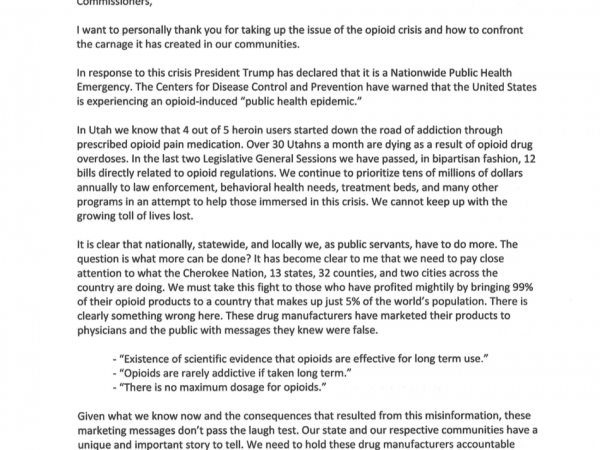 Commissioners,

I want to personally thank you for taking up the issue of the opioid crisis and how to confront the carnage it has created in our communities.

In response to this crisis President Trump has declared that it is a Nationwide Public Health Emergency. The Centers for Disease Control and Prevention have warned that the United States is experiencing an opioid-induced "public health epidemic."

In Utah we know that 4 out of 5 heroin users started down the road of addiction through prescribed opioid pain medication. Over 30 Utahns a month are dying as a result of opioid drug overdoses. In the last two Legislative General Sessions we have passed, in bipartisan fashion, 12 bills directly related to opioid regulations. We continue to prioritize tens of millions of dollars annually to law enforcement, behavioral health needs, treatment beds, and many other programs in an attempt to help those immersed in this crisis. We cannot keep up with the growing toll of lives lost.

It is clear that nationally, statewide, and locally we, as public servants, have to do more. The question is what more can be done? It has become clear to me that we need to pay close attention to what the Cherokee Nation, 13 states, 32 counties, and two cities across the country are doing. We must take this fight to those who have profited mightily by bringing 99% of their opioid products to a country that makes up just 5% of the world's population. There is clearly something wrong here. These drug manufacturers have marketed their products to physicians and the public with messages they knew were false.

- "Existence of scientific evidence that opioids are effective for long term use."
- "Opioids are rarely addictive if taken long term."
- "There is no maximum dosage for opioids."

Given what we know now and the consequences that resulted from this misinformation, these marketing messages don't pass the laugh test. Our state and our respective communities have a unique and important story to tell. We need to hold these drug manufacturers accountable